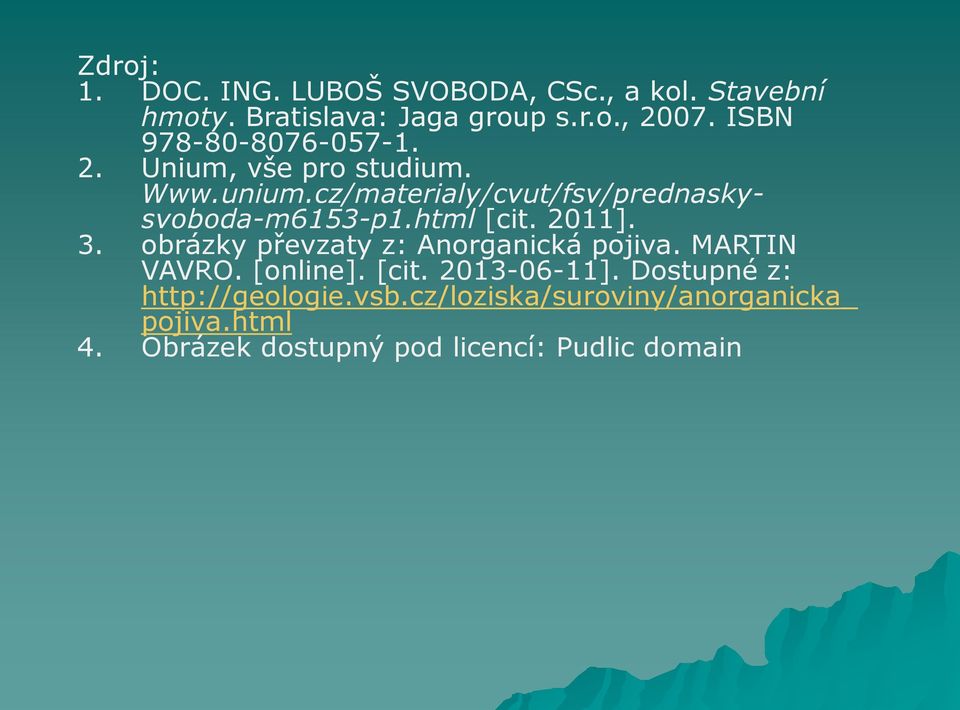 Zdroj:
1. DOC. ING. LUBOŠ SVOBODA, CSc., a kol. Stavební hmoty. Bratislava: Jaga group s.r.o., 2007. ISBN 978-80-8076-057-1.
2. Unium, vše pro studium. Www.unium.cz/materialy/cvut/fsv/prednasky-svoboda-m6153-p1.html [cit. 2011].
3. obrázky převzaty z: Anorganická pojiva. MARTIN VAVRO. [online]. [cit. 2013-06-11]. Dostupné z: http://geologie.vsb.cz/loziska/suroviny/anorganicka_pojiva.html
4. Obrázek dostupný pod licencí: Pudlic domain